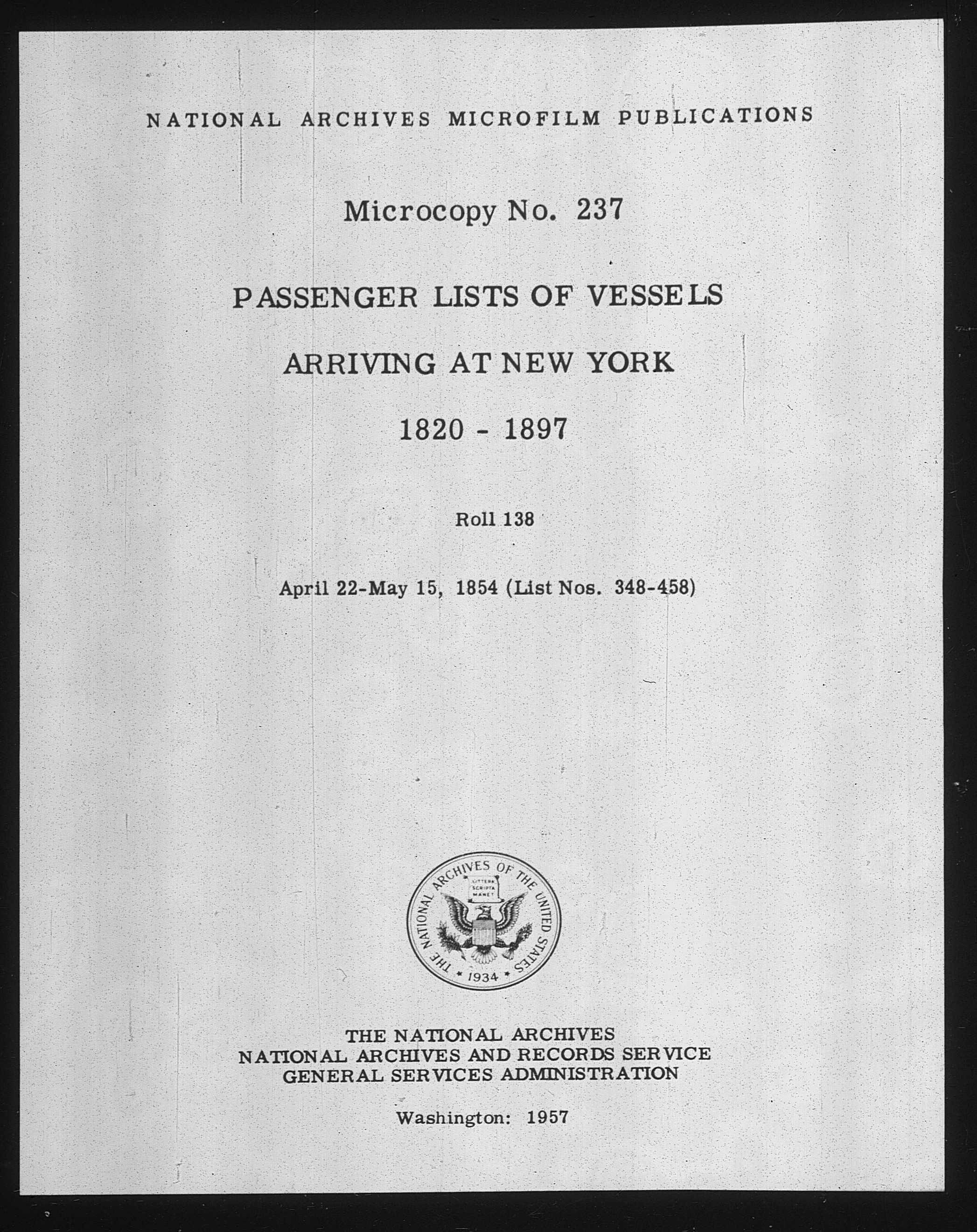 NATIONAL ARCHIVES MICROFILM PUBLICATIONS

Microcopy No. 237

PASSENGER LISTS OF VESSELS

ARRIVING AT NEW YORK

1820 - 1897

Roll 138

April 22-May 15, 1854 (List Nos. 348-458)

THE NATIONAL ARCHIVES OF THE UNITED STATES
LITTERA SCRIPTA MANET
1934

THE NATIONAL ARCHIVES
NATIONAL ARCHIVES AND RECORDS SERVICE
GENERAL SERVICES ADMINISTRATION

Washington: 1957